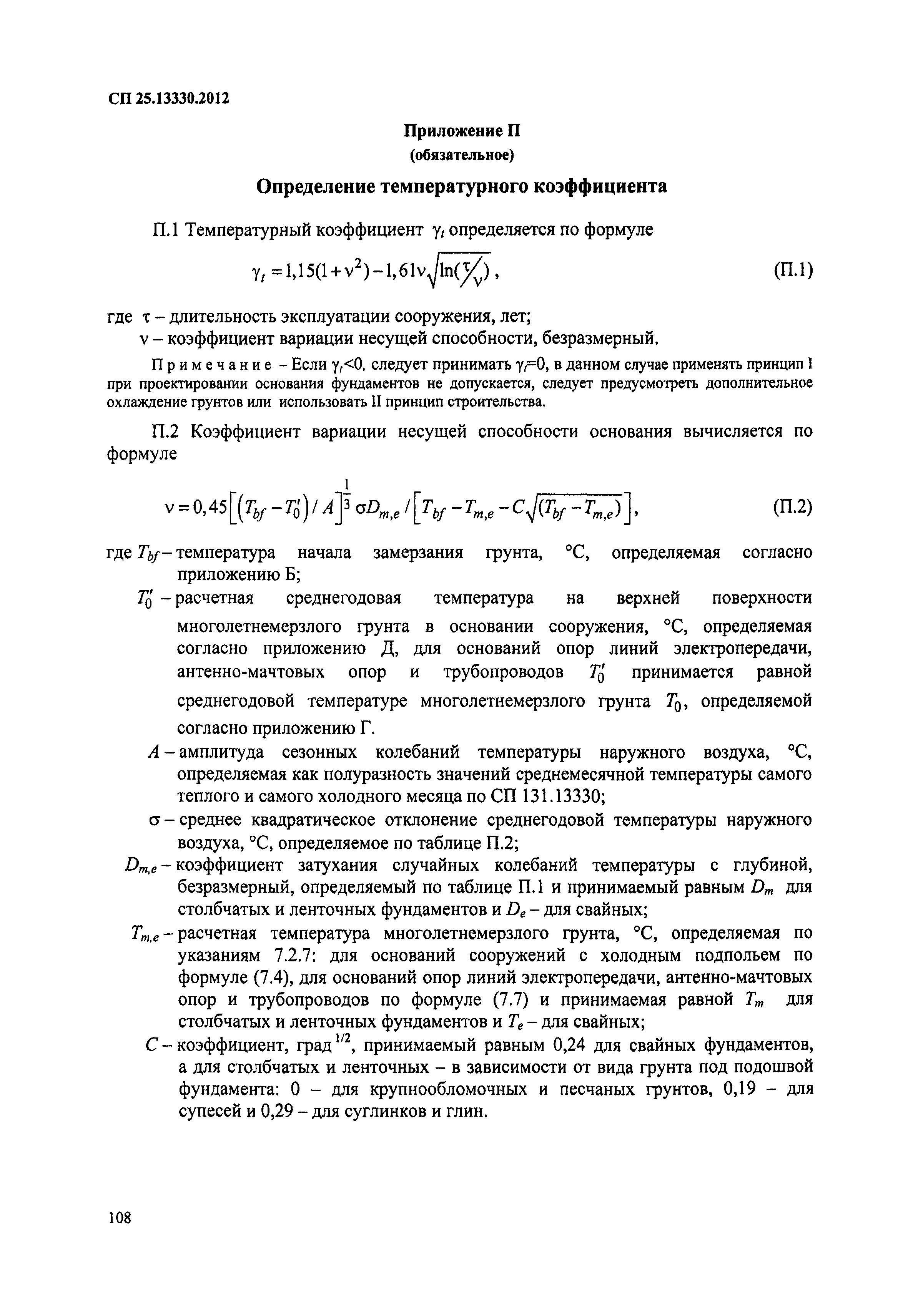 СП 25.13330.2012

Приложение П
(обязательное)

Определение температурного коэффициента

П.1 Температурный коэффициент $\gamma_t$ определяется по формуле

$\gamma_t = 1{,}15(1+\nu^2) - 1{,}61\nu\sqrt{\ln(\tau/\nu)}$, (П.1)

где $\tau$ – длительность эксплуатации сооружения, лет;
$\nu$ – коэффициент вариации несущей способности, безразмерный.

Примечание – Если $\gamma_t$<0, следует принимать $\gamma_t$=0, в данном случае применять принцип I при проектировании основания фундаментов не допускается, следует предусмотреть дополнительное охлаждение грунтов или использовать II принцип строительства.

П.2 Коэффициент вариации несущей способности основания вычисляется по формуле

$\nu = 0{,}45\left[\left(T_{bf} - T_0'\right)/A\right]^{\frac{1}{3}} \sigma D_{m,e} / \left[T_{bf} - T_{m,e} - C\sqrt{(T_{bf} - T_{m,e})}\right]$, (П.2)

где $T_{bf}$ – температура начала замерзания грунта, °С, определяемая согласно приложению Б;
$T_0'$ – расчетная среднегодовая температура на верхней поверхности многолетнемерзлого грунта в основании сооружения, °С, определяемая согласно приложению Д, для оснований опор линий электропередачи, антенно-мачтовых опор и трубопроводов $T_0'$ принимается равной среднегодовой температуре многолетнемерзлого грунта $T_0$, определяемой согласно приложению Г.
$A$ – амплитуда сезонных колебаний температуры наружного воздуха, °С, определяемая как полуразность значений среднемесячной температуры самого теплого и самого холодного месяца по СП 131.13330;
$\sigma$ – среднее квадратическое отклонение среднегодовой температуры наружного воздуха, °С, определяемое по таблице П.2;
$D_{m,e}$ – коэффициент затухания случайных колебаний температуры с глубиной, безразмерный, определяемый по таблице П.1 и принимаемый равным $D_m$ для столбчатых и ленточных фундаментов и $D_e$ – для свайных;
$T_{m,e}$ – расчетная температура многолетнемерзлого грунта, °С, определяемая по указаниям 7.2.7: для оснований сооружений с холодным подпольем по формуле (7.4), для оснований опор линий электропередачи, антенно-мачтовых опор и трубопроводов по формуле (7.7) и принимаемая равной $T_m$ для столбчатых и ленточных фундаментов и $T_e$ – для свайных;
$C$ – коэффициент, град$^{1/2}$, принимаемый равным 0,24 для свайных фундаментов, а для столбчатых и ленточных – в зависимости от вида грунта под подошвой фундамента: 0 – для крупнообломочных и песчаных грунтов, 0,19 – для супесей и 0,29 – для суглинков и глин.

108